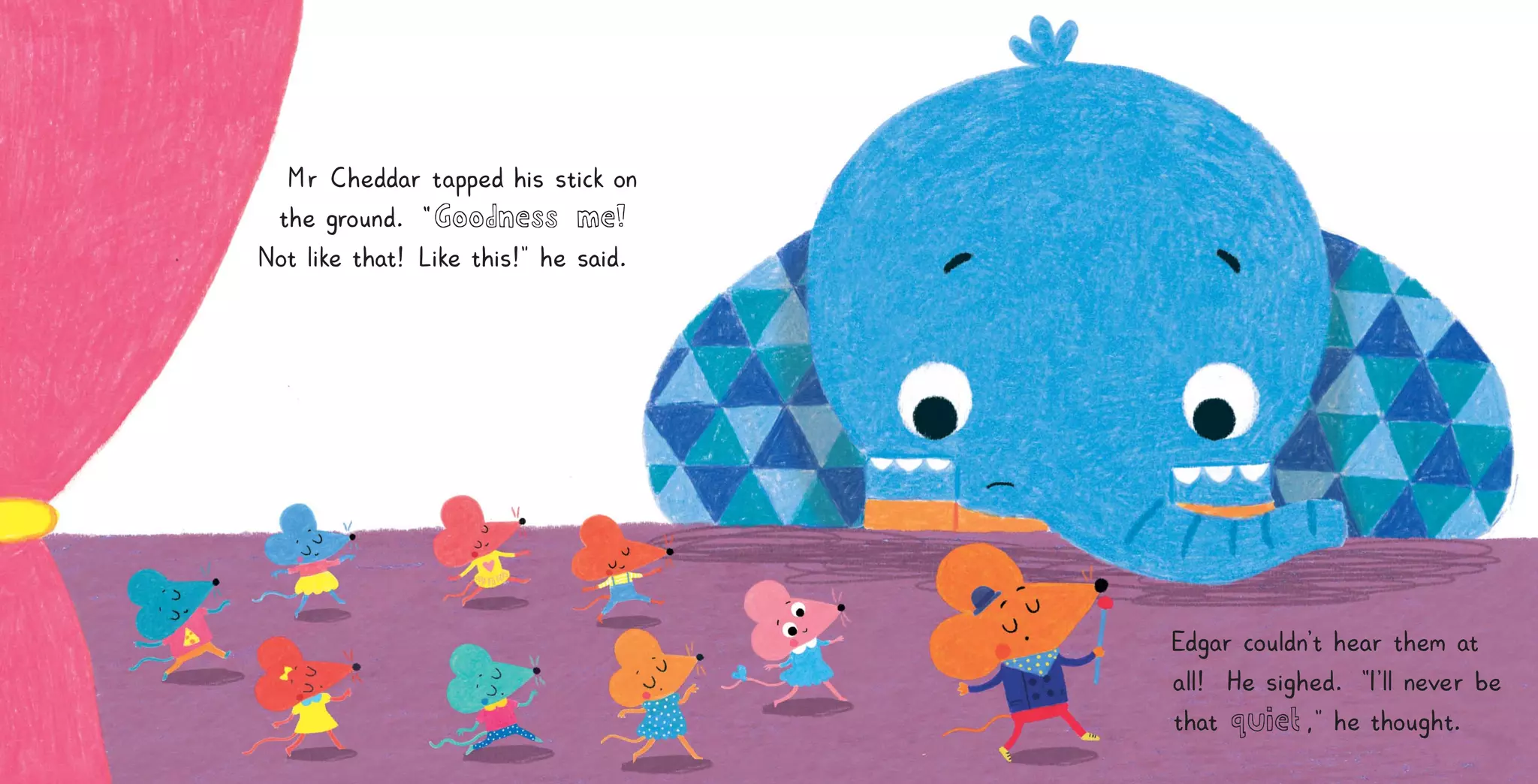 Mr Cheddar tapped his stick on the ground. "Goodness me! Not like that! Like this!" he said.

Edgar couldn't hear them at all! He sighed. "I'll never be that quiet," he thought.